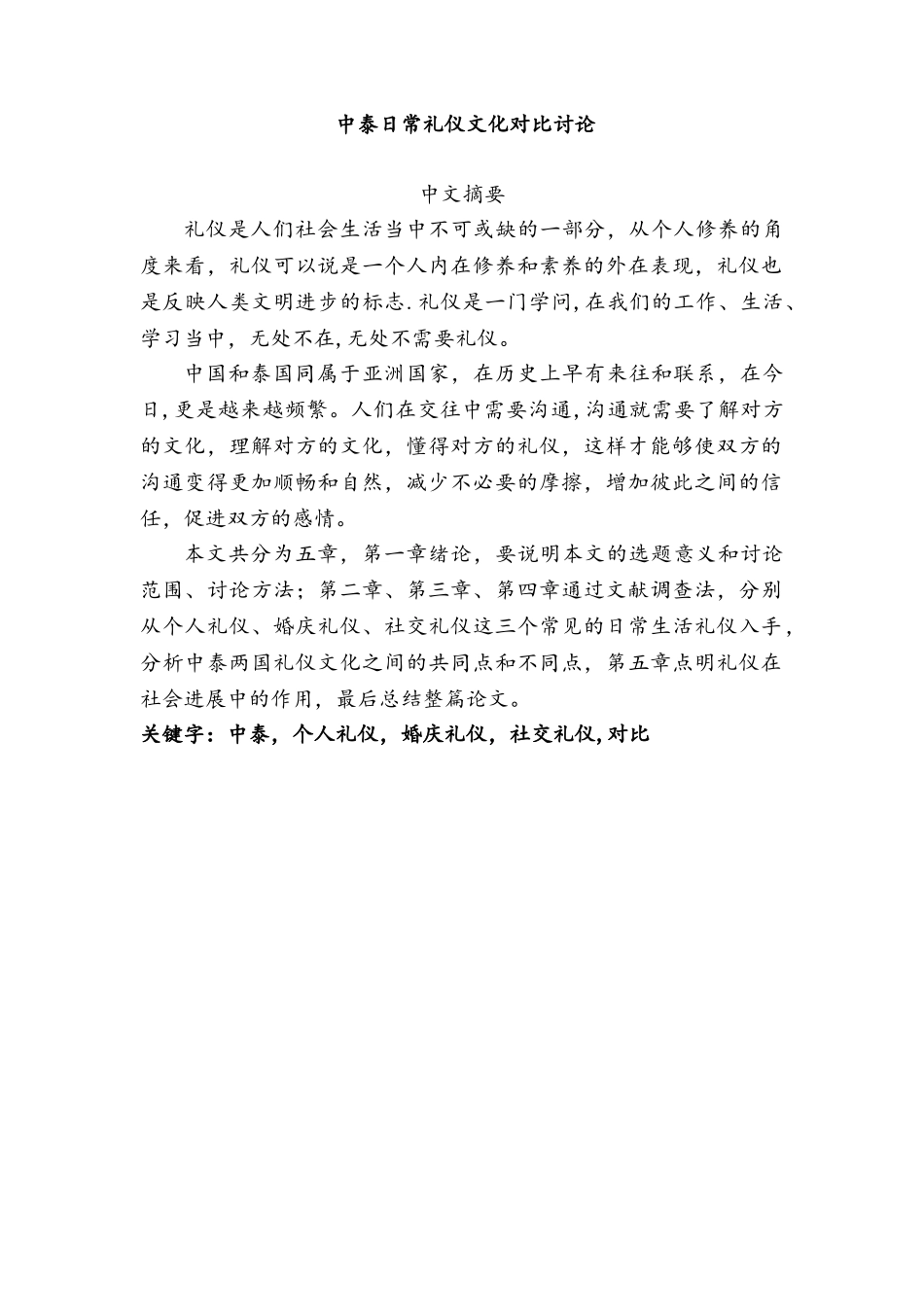 中泰日常礼仪文化对比讨论

中文摘要

礼仪是人们社会生活当中不可或缺的一部分，从个人修养的角度来看，礼仪可以说是一个人内在修养和素养的外在表现，礼仪也是反映人类文明进步的标志.礼仪是一门学问,在我们的工作、生活、学习当中，无处不在,无处不需要礼仪。

中国和泰国同属于亚洲国家，在历史上早有来往和联系，在今日,更是越来越频繁。人们在交往中需要沟通,沟通就需要了解对方的文化，理解对方的文化，懂得对方的礼仪，这样才能够使双方的沟通变得更加顺畅和自然，减少不必要的摩擦，增加彼此之间的信任，促进双方的感情。

本文共分为五章，第一章绪论，要说明本文的选题意义和讨论范围、讨论方法；第二章、第三章、第四章通过文献调查法，分别从个人礼仪、婚庆礼仪、社交礼仪这三个常见的日常生活礼仪入手，分析中泰两国礼仪文化之间的共同点和不同点，第五章点明礼仪在社会进展中的作用，最后总结整篇论文。

关键字：中泰，个人礼仪，婚庆礼仪，社交礼仪,对比